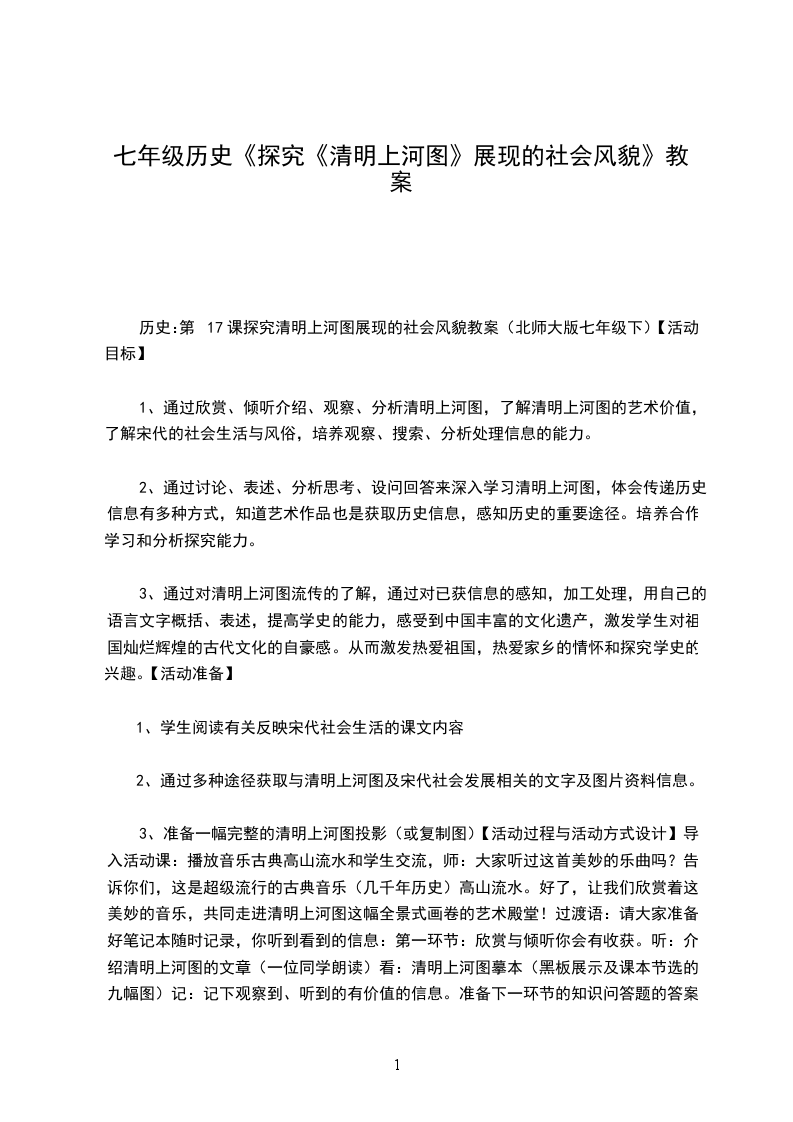 七年级历史《探究《清明上河图》展现的社会风貌》教案

历史:第 17课探究清明上河图展现的社会风貌教案（北师大版七年级下）【活动目标】

1、通过欣赏、倾听介绍、观察、分析清明上河图，了解清明上河图的艺术价值，了解宋代的社会生活与风俗，培养观察、搜索、分析处理信息的能力。

2、通过讨论、表述、分析思考、设问回答来深入学习清明上河图，体会传递历史信息有多种方式，知道艺术作品也是获取历史信息，感知历史的重要途径。培养合作学习和分析探究能力。

3、通过对清明上河图流传的了解，通过对已获信息的感知，加工处理，用自己的语言文字概括、表述，提高学史的能力，感受到中国丰富的文化遗产，激发学生对祖国灿烂辉煌的古代文化的自豪感。从而激发热爱祖国，热爱家乡的情怀和探究学史的兴趣。【活动准备】

1、学生阅读有关反映宋代社会生活的课文内容

2、通过多种途径获取与清明上河图及宋代社会发展相关的文字及图片资料信息。

3、准备一幅完整的清明上河图投影（或复制图）【活动过程与活动方式设计】导入活动课：播放音乐古典高山流水和学生交流，师：大家听过这首美妙的乐曲吗？告诉你们，这是超级流行的古典音乐（几千年历史）高山流水。好了，让我们欣赏着这美妙的音乐，共同走进清明上河图这幅全景式画卷的艺术殿堂！过渡语：请大家准备好笔记本随时记录，你听到看到的信息：第一环节：欣赏与倾听你会有收获。听：介绍清明上河图的文章（一位同学朗读）看：清明上河图摹本（黑板展示及课本节选的九幅图）记：记下观察到、听到的有价值的信息。准备下一环节的知识问答题的答案

1